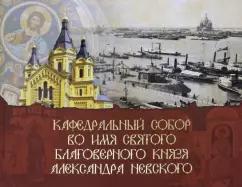 КАФЕДРАЛЬНЫЙ СОБОР
ВО ИМЯ СВЯТОГО
БЛАГОВЕРНОГО КНЯЗЯ
АЛЕКСАНДРА НЕВСКОГО